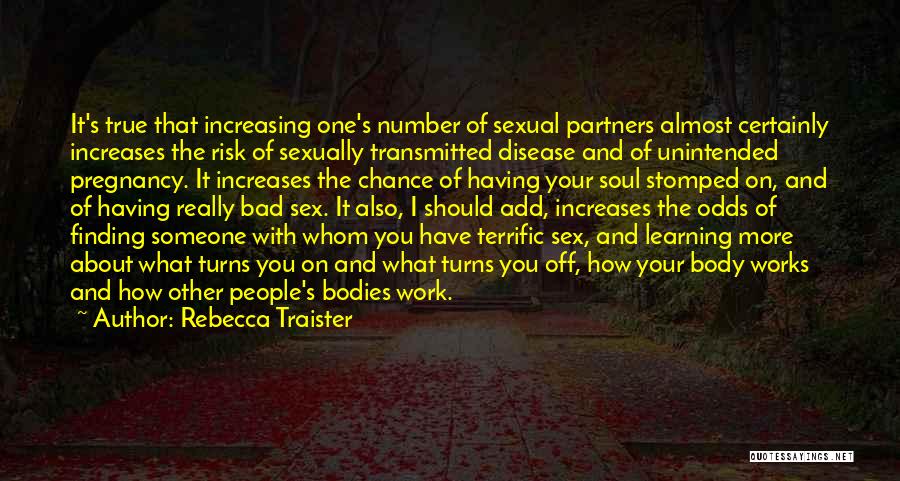 It's true that increasing one's number of sexual partners almost certainly increases the risk of sexually transmitted disease and of unintended pregnancy. It increases the chance of having your soul stomped on, and of having really bad sex. It also, I should add, increases the odds of finding someone with whom you have terrific sex, and learning more about what turns you on and what turns you off, how your body works and how other people's bodies work.

~ Author: Rebecca Traister

QUOTESSAYINGS.NET